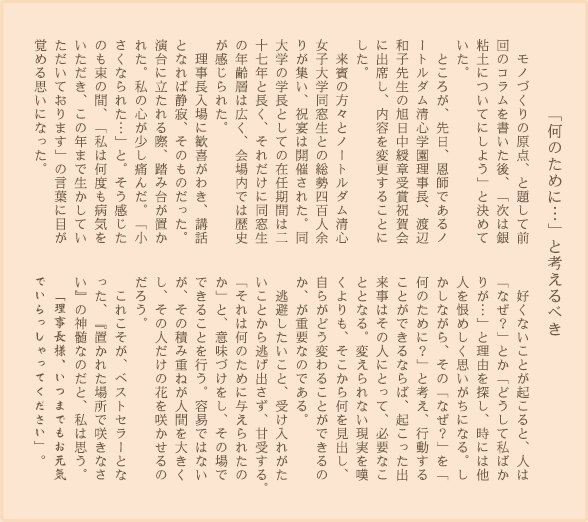 「何のために…」と考えるべき

モノづくりの原点、と題して前回のコラムを書いた後、「次は銀粘土についてにしよう」と決めていた。

ところが、先日、恩師であるノートルダム清心学園理事長、渡辺和子先生の旭日中綬章受賞祝賀会に出席し、内容を変更することにした。

来賓の方々とノートルダム清心女子大学同窓生との総勢四百人余りが集い、祝宴は開催された。同大学の学長としての在任期間は二十七年と長く、それだけに同窓生の年齢層は広く、会場内では歴史が感じられた。

理事長入場に歓喜がわき、講話となれば静寂、そのものだった。演台に立たれる際、踏み台が置かれた。私の心が少し痛んだ。「小さくなられた…」と。そう感じたのも束の間、「私は何度も病気をいただき、この年まで生かしていただいております」の言葉に目が覚める思いになった。

好くないことが起こると、人は「なぜ?」とか「どうして私ばかりが…」と理由を探し、時には他人を恨めしく思いがちになる。しかしながら、その「なぜ?」を「何のために?」と考え、行動することができるならば、起こった出来事はその人にとって、必要なこととなる。変えられない現実を嘆くよりも、そこから何を見出し、自らがどう変わることができるのか、が重要なのである。

逃避したいこと、受け入れがたいことから逃げ出さず、甘受する。「それは何のために与えられたのか」と、意味づけをし、その場でできることを行う。容易ではないが、その積み重ねが人間を大きくし、その人だけの花を咲かせるのだろう。

これこそが、ベストセラーとなった、『置かれた場所で咲きなさい』の神髄なのだと、私は思う。

「理事長様、いつまでもお元気でいらっしゃってください」。